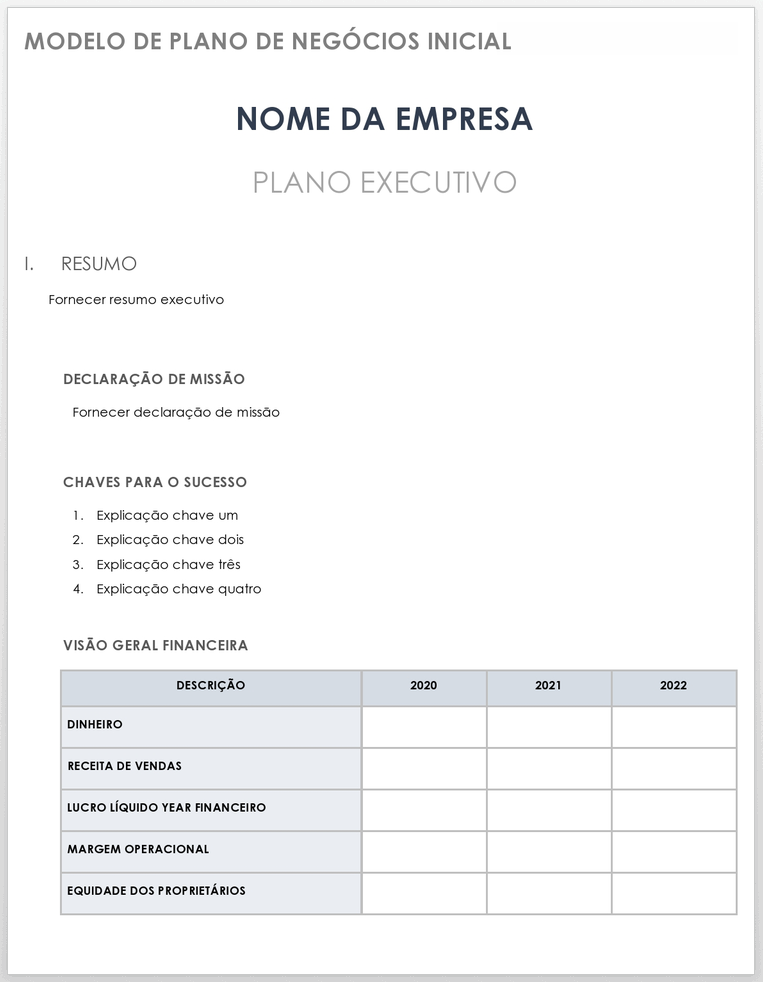 MODELO DE PLANO DE NEGÓCIOS INICIAL

NOME DA EMPRESA

PLANO EXECUTIVO

I. RESUMO

Fornecer resumo executivo

DECLARAÇÃO DE MISSÃO

Fornecer declaração de missão

CHAVES PARA O SUCESSO

1. Explicação chave um
2. Explicação chave dois
3. Explicação chave três
4. Explicação chave quatro

VISÃO GERAL FINANCEIRA

| DESCRIÇÃO | 2020 | 2021 | 2022 |
|---|---|---|---|
| DINHEIRO | | | |
| RECEITA DE VENDAS | | | |
| LUCRO LÍQUIDO YEAR FINANCEIRO | | | |
| MARGEM OPERACIONAL | | | |
| EQUIDADE DOS PROPRIETÁRIOS | | | |